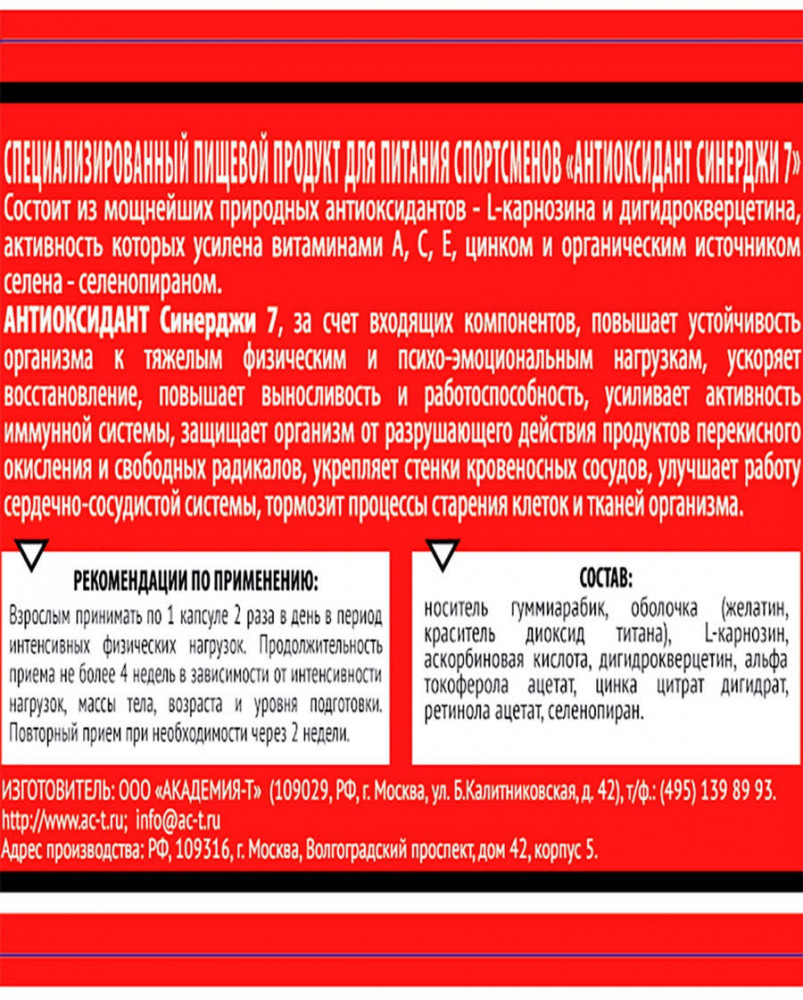 СПЕЦИАЛИЗИРОВАННЫЙ ПИЩЕВОЙ ПРОДУКТ ДЛЯ ПИТАНИЯ СПОРТСМЕНОВ «АНТИОКСИДАНТ СИНЕРДЖИ 7»
Состоит из мощнейших природных антиоксидантов - L-карнозина и дигидрокверцетина, активность которых усилена витаминами А, С, Е, цинком и органическим источником селена - селенопираном.
АНТИОКСИДАНТ Синерджи 7, за счет входящих компонентов, повышает устойчивость организма к тяжелым физическим и психо-эмоциональным нагрузкам, ускоряет восстановление, повышает выносливость и работоспособность, усиливает активность иммунной системы, защищает организм от разрушающего действия продуктов перекисного окисления и свободных радикалов, укрепляет стенки кровеносных сосудов, улучшает работу сердечно-сосудистой системы, тормозит процессы старения клеток и тканей организма.

РЕКОМЕНДАЦИИ ПО ПРИМЕНЕНИЮ:
Взрослым принимать по 1 капсуле 2 раза в день в период интенсивных физических нагрузок. Продолжительность приема не более 4 недель в зависимости от интенсивности нагрузок, массы тела, возраста и уровня подготовки. Повторный прием при необходимости через 2 недели.

СОСТАВ:
носитель гуммиарабик, оболочка (желатин, краситель диоксид титана), L-карнозин, аскорбиновая кислота, дигидрокверцетин, альфа токоферола ацетат, цинка цитрат дигидрат, ретинола ацетат, селенопиран.

ИЗГОТОВИТЕЛЬ: ООО «АКАДЕМИЯ-Т» (109029, РФ, г. Москва, ул. Б.Калитниковская, д. 42), т/ф.: (495) 139 89 93.
http://www.ac-t.ru; info@ac-t.ru
Адрес производства: РФ, 109316, г. Москва, Волгоградский проспект, дом 42, корпус 5.